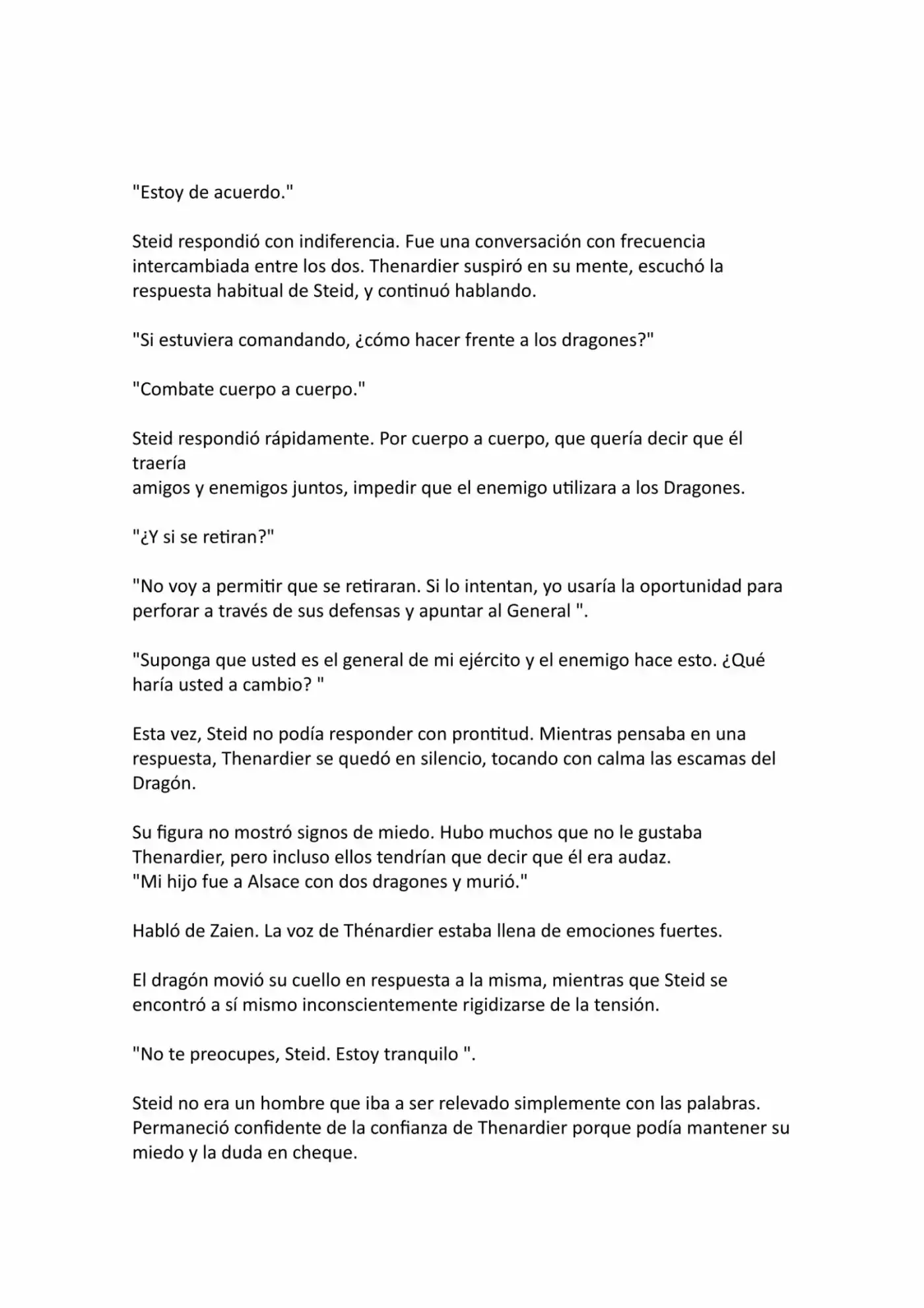 "Estoy de acuerdo."

Steid respondió con indiferencia. Fue una conversación con frecuencia intercambiada entre los dos. Thenardier suspiró en su mente, escuchó la respuesta habitual de Steid, y continuó hablando.

"Si estuviera comandando, ¿cómo hacer frente a los dragones?"

"Combate cuerpo a cuerpo."

Steid respondió rápidamente. Por cuerpo a cuerpo, que quería decir que él traería
amigos y enemigos juntos, impedir que el enemigo utilizara a los Dragones.

"¿Y si se retiran?"

"No voy a permitir que se retiraran. Si lo intentan, yo usaría la oportunidad para perforar a través de sus defensas y apuntar al General ".

"Suponga que usted es el general de mi ejército y el enemigo hace esto. ¿Qué haría usted a cambio? "

Esta vez, Steid no podía responder con prontitud. Mientras pensaba en una respuesta, Thenardier se quedó en silencio, tocando con calma las escamas del Dragón.

Su figura no mostró signos de miedo. Hubo muchos que no le gustaba Thenardier, pero incluso ellos tendrían que decir que él era audaz.
"Mi hijo fue a Alsace con dos dragones y murió."

Habló de Zaien. La voz de Thénardier estaba llena de emociones fuertes.

El dragón movió su cuello en respuesta a la misma, mientras que Steid se encontró a sí mismo inconscientemente rigidizarse de la tensión.

"No te preocupes, Steid. Estoy tranquilo ".

Steid no era un hombre que iba a ser relevado simplemente con las palabras. Permaneció confidente de la confianza de Thenardier porque podía mantener su miedo y la duda en cheque.